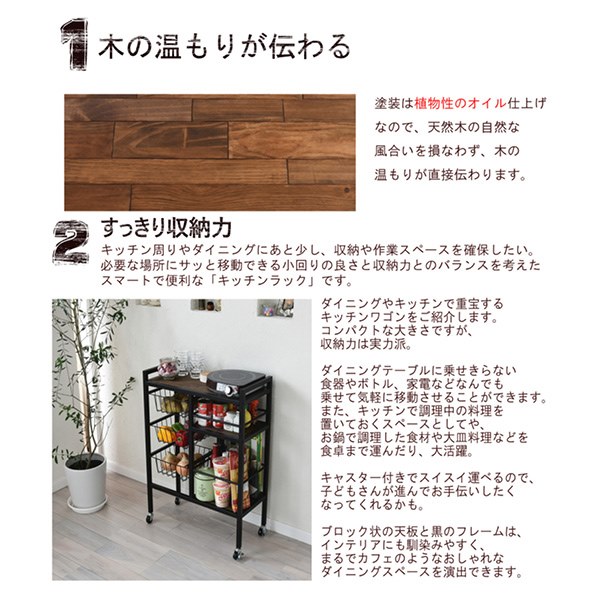 1 木の温もりが伝わる

塗装は植物性のオイル仕上げなので、天然木の自然な風合いを損なわず、木の温もりが直接伝わります。

2 すっきり収納力

キッチン周りやダイニングにあと少し、収納や作業スペースを確保したい。必要な場所にサッと移動できる小回りの良さと収納力とのバランスを考えたスマートで便利な「キッチンラック」です。

ダイニングやキッチンで重宝するキッチンワゴンをご紹介します。コンパクトな大きさですが、収納力は実力派。

ダイニングテーブルに乗せきらない食器やボトル、家電などなんでも乗せて気軽に移動させることができます。また、キッチンで調理中の料理を置いておくスペースとしてや、お鍋で調理した食材や大皿料理などを食卓まで運んだり、大活躍。

キャスター付きでスイスイ運べるので、子どもさんが進んでお手伝いしたくなってくれるかも。

ブロック状の天板と黒のフレームは、インテリアにも馴染みやすく、まるでカフェのようなおしゃれなダイニングスペースを演出できます。